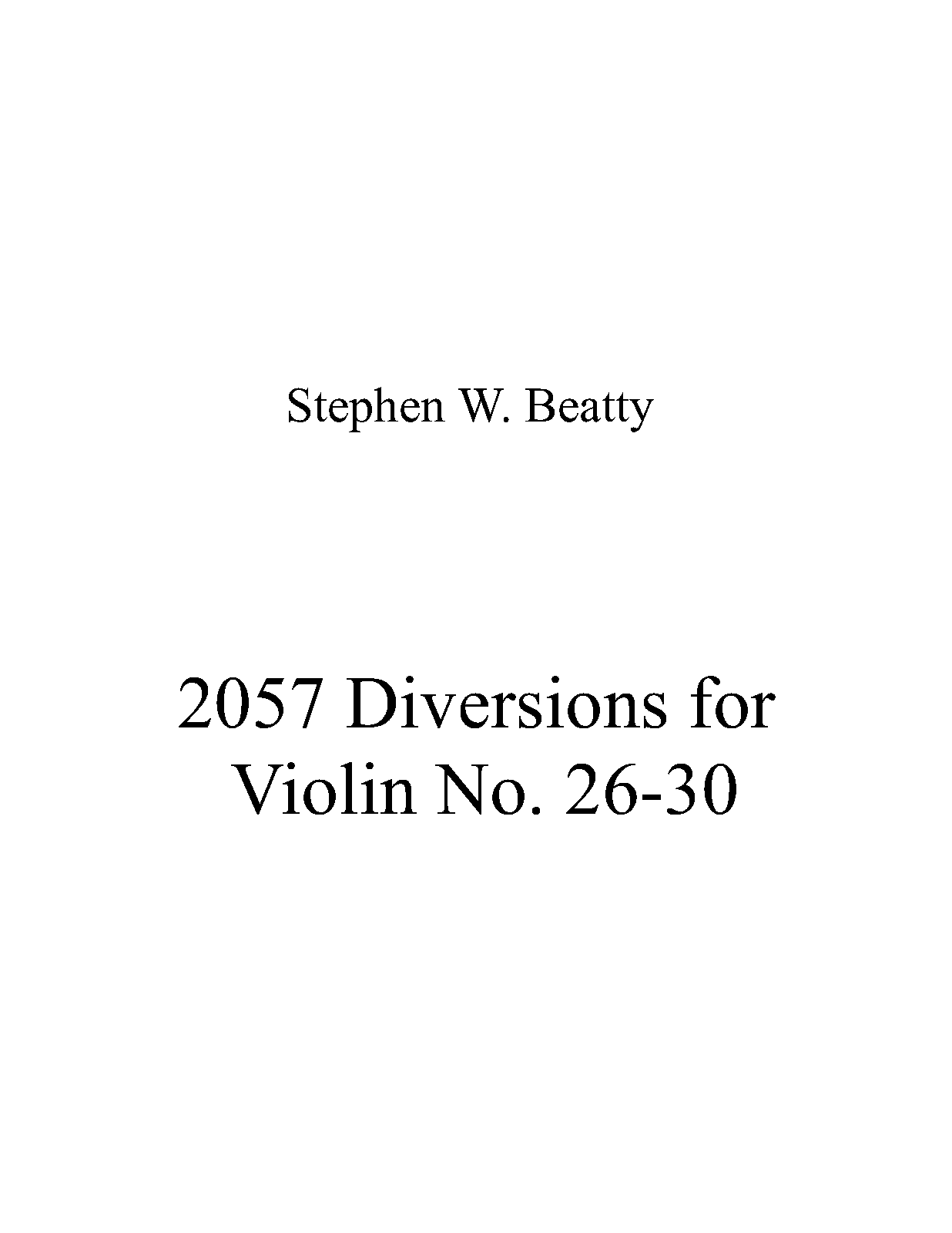 Stephen W. Beatty

2057 Diversions for Violin No. 26-30